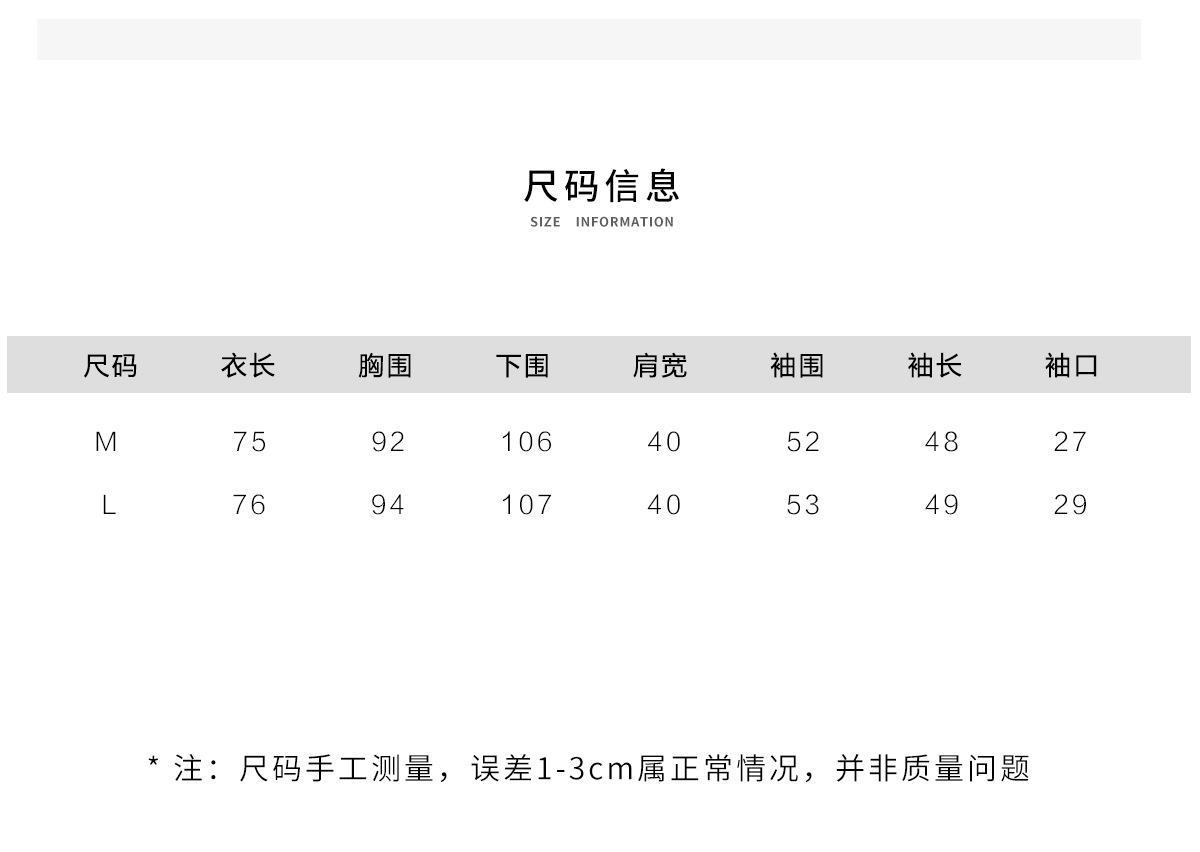 尺码信息
SIZE INFORMATION

| 尺码 | 衣长 | 胸围 | 下围 | 肩宽 | 袖围 | 袖长 | 袖口 |
|---|---|---|---|---|---|---|---|
| M | 75 | 92 | 106 | 40 | 52 | 48 | 27 |
| L | 76 | 94 | 107 | 40 | 53 | 49 | 29 |

* 注：尺码手工测量，误差1-3cm属正常情况，并非质量问题